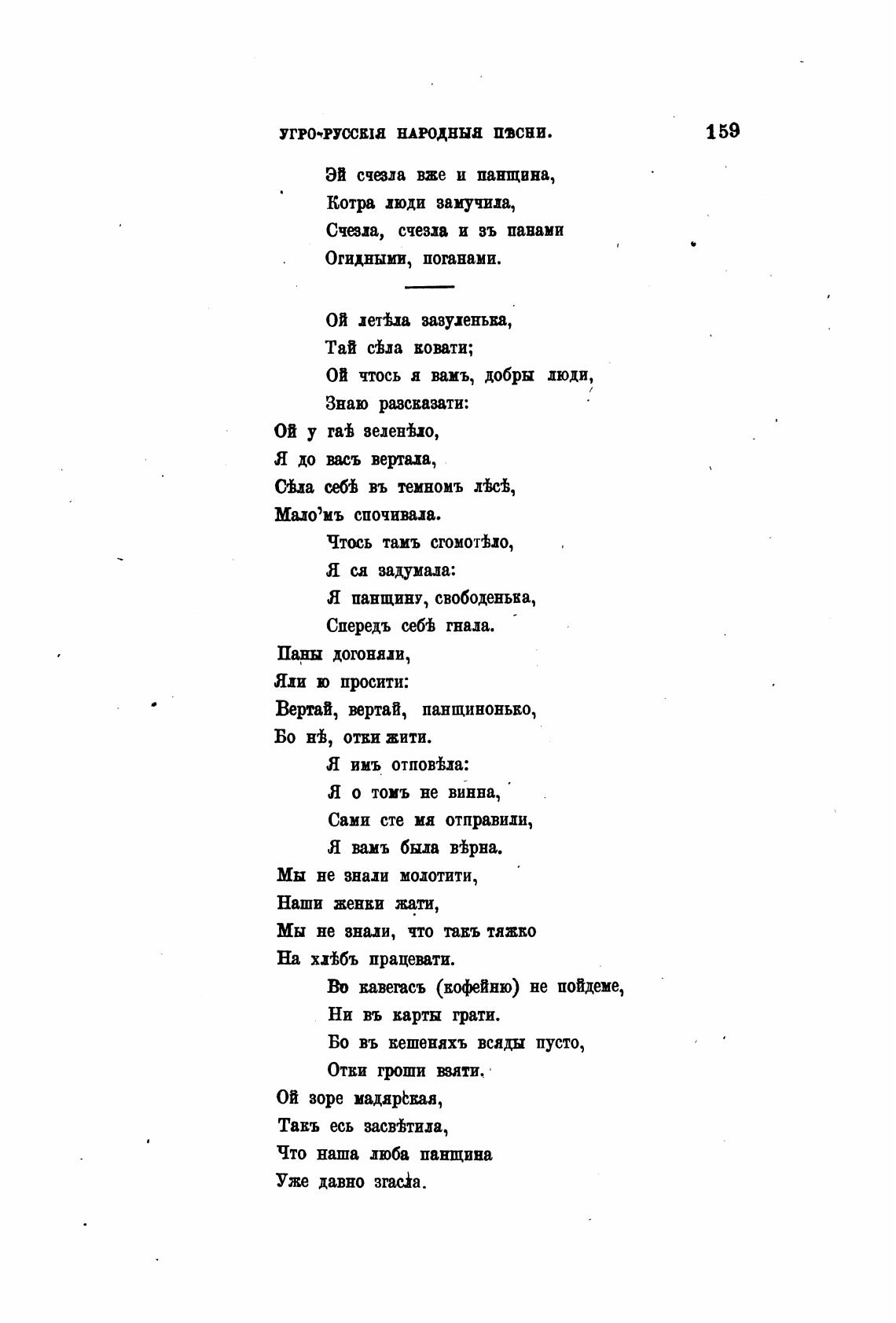 УГРО-РУССКІЯ НАРОДНЫЯ ПѢСНИ. 159

Эй счезла вже и панщина,
Котра люди замучила,
Счезла, счезла и зъ панами
Огидными, поганами.

Ой летѣла зазуленька,
Тай сѣла ковати;
Ой чтось я вамъ, добры люди,
Знаю разсказати:
Ой у гаѣ зеленѣло,
Я до васъ вертала,
Сѣла себѣ въ темномъ лѣсѣ,
Мало'мъ спочивала.
Чтось тамъ сгомотѣло,
Я ся задумала:
Я панщину, свободенька,
Спередъ себѣ гнала.
Паны догоняли,
Яли ю просити:
Вертай, вертай, панщинонько,
Бо нѣ, отки жити.
Я имъ отповѣла:
Я о томъ не винна,
Сами сте мя отправили,
Я вамъ была вѣрна.
Мы не знали молотити,
Наши женки жати,
Мы не знали, что такъ тяжко
На хлѣбъ працевати.
Во кавегасъ (кофейню) не пойдеме,
Ни въ карты грати.
Бо въ кешеняхъ всяды пусто,
Отки гроши взяти.
Ой зоре мадярская,
Такъ есь засвѣтила,
Что наша люба панщина
Уже давно згасла.